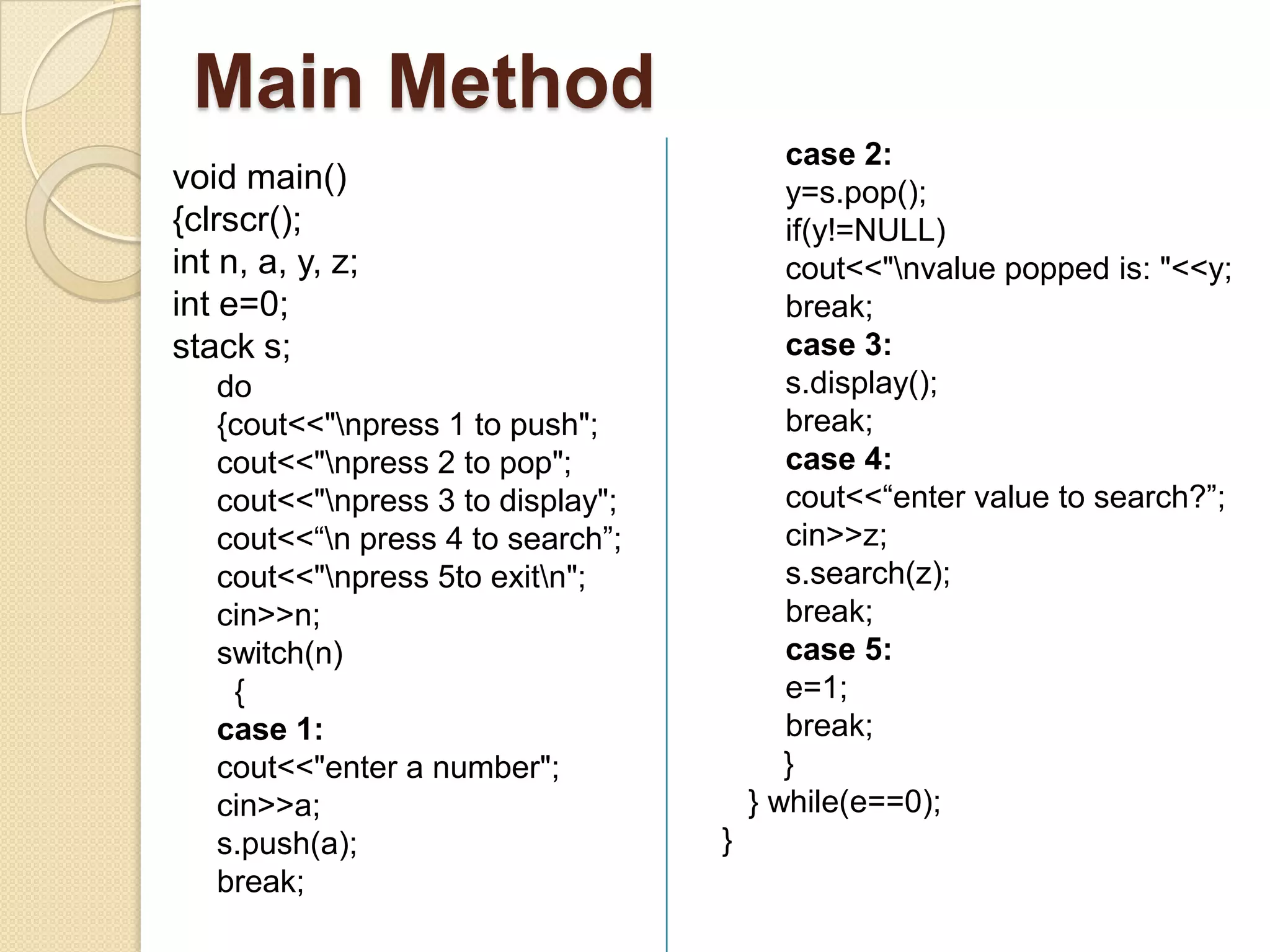 Main Method

void main()
{clrscr();
int n, a, y, z;
int e=0;
stack s;
do
{cout<<"\npress 1 to push";
cout<<"\npress 2 to pop";
cout<<"\npress 3 to display";
cout<<“\n press 4 to search”;
cout<<"\npress 5to exit\n";
cin>>n;
switch(n)
{
case 1:
cout<<"enter a number";
cin>>a;
s.push(a);
break;

case 2:
y=s.pop();
if(y!=NULL)
cout<<"\nvalue popped is: "<<y;
break;
case 3:
s.display();
break;
case 4:
cout<<“enter value to search?”;
cin>>z;
s.search(z);
break;
case 5:
e=1;
break;
}
} while(e==0);
}